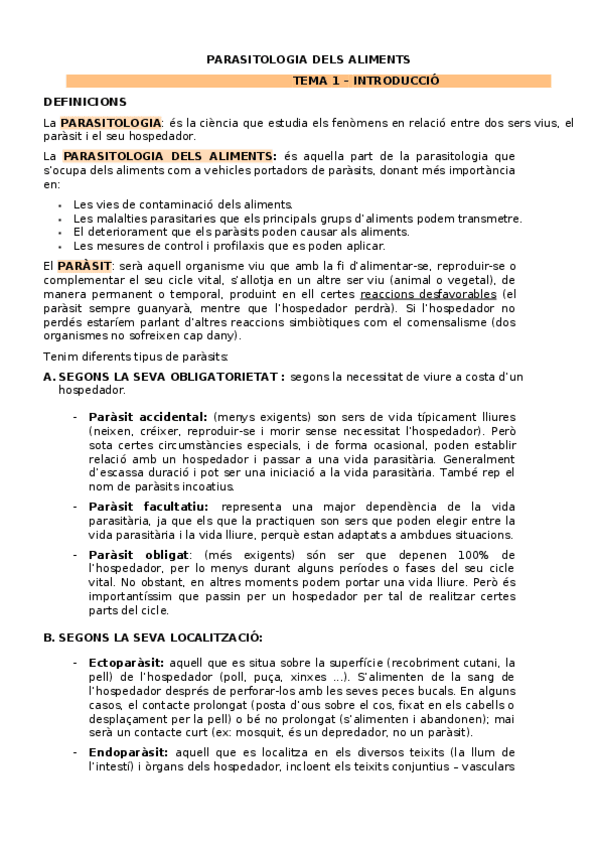 PARASITOLOGIA DELS ALIMENTS

TEMA 1 – INTRODUCCIÓ

DEFINICIONS

La PARASITOLOGIA: és la ciència que estudia els fenòmens en relació entre dos sers vius, el paràsit i el seu hospedador.

La PARASITOLOGIA DELS ALIMENTS: és aquella part de la parasitologia que s'ocupa dels aliments com a vehicles portadors de paràsits, donant més importància en:

- Les vies de contaminació dels aliments.
- Les malalties parasitaries que els principals grups d'aliments podem transmetre.
- El deteriorament que els paràsits poden causar als aliments.
- Les mesures de control i profilaxis que es poden aplicar.

El PARÀSIT: serà aquell organisme viu que amb la fi d'alimentar-se, reproduir-se o complementar el seu cicle vital, s'allotja en un altre ser viu (animal o vegetal), de manera permanent o temporal, produint en ell certes reaccions desfavorables (el paràsit sempre guanyarà, mentre que l'hospedador perdrà). Si l'hospedador no perdés estaríem parlant d'altres reaccions simbiòtiques com el comensalisme (dos organismes no sofreixen cap dany).

Tenim diferents tipus de paràsits:

A. SEGONS LA SEVA OBLIGATORIETAT : segons la necessitat de viure a costa d'un hospedador.

- Paràsit accidental: (menys exigents) son sers de vida típicament lliures (neixen, créixer, reproduir-se i morir sense necessitat l'hospedador). Però sota certes circumstàncies especials, i de forma ocasional, poden establir relació amb un hospedador i passar a una vida parasitària. Generalment d'escassa duració i pot ser una iniciació a la vida parasitària. També rep el nom de paràsits incoatius.

- Paràsit facultatiu: representa una major dependència de la vida parasitària, ja que els que la practiquen son sers que poden elegir entre la vida parasitària i la vida lliure, perquè estan adaptats a ambdues situacions.

- Paràsit obligat: (més exigents) són ser que depenen 100% de l'hospedador, per lo menys durant alguns períodes o fases del seu cicle vital. No obstant, en altres moments podem portar una vida lliure. Però és importantíssim que passin per un hospedador per tal de realitzar certes parts del cicle.

B. SEGONS LA SEVA LOCALITZACIÓ:

- Ectoparàsit: aquell que es situa sobre la superfície (recobriment cutani, la pell) de l'hospedador (poll, puça, xinxes ...). S'alimenten de la sang de l'hospedador després de perforar-los amb les seves peces bucals. En alguns casos, el contacte prolongat (posta d'ous sobre el cos, fixat en els cabells o desplaçament per la pell) o bé no prolongat (s'alimenten i abandonen); mai serà un contacte curt (ex: mosquit, és un depredador, no un paràsit).

- Endoparàsit: aquell que es localitza en els diversos teixits (la llum de l'intestí) i òrgans dels hospedador, incloent els teixits conjuntius – vasculars